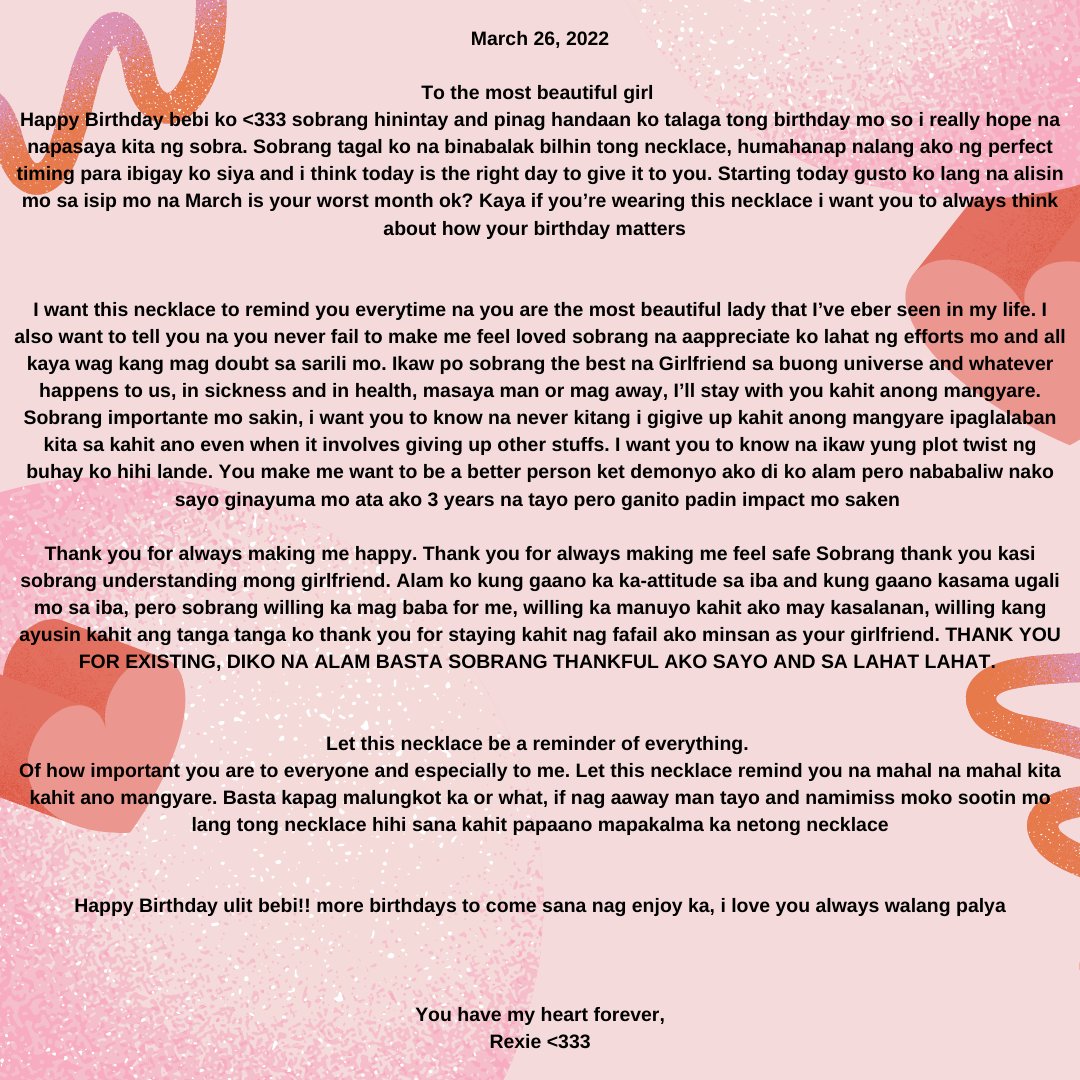 March 26, 2022

To the most beautiful girl
Happy Birthday bebi ko <333 sobrang hinintay and pinag handaan ko talaga tong birthday mo so i really hope na napasaya kita ng sobra. Sobrang tagal ko na binabalak bilhin tong necklace, humahanap nalang ako ng perfect timing para ibigay ko siya and i think today is the right day to give it to you. Starting today gusto ko lang na alisin mo sa isip mo na March is your worst month ok? Kaya if you're wearing this necklace i want you to always think about how your birthday matters

I want this necklace to remind you everytime na you are the most beautiful lady that I've eber seen in my life. I also want to tell you na you never fail to make me feel loved sobrang na aappreciate ko lahat ng efforts mo and all kaya wag kang mag doubt sa sarili mo. Ikaw po sobrang the best na Girlfriend sa buong universe and whatever happens to us, in sickness and in health, masaya man or mag away, I'll stay with you kahit anong mangyare. Sobrang importante mo sakin, i want you to know na never kitang i gigive up kahit anong mangyare ipaglalaban kita sa kahit ano even when it involves giving up other stuffs. I want you to know na ikaw yung plot twist ng buhay ko hihi lande. You make me want to be a better person ket demonyo ako di ko alam pero nababaliw nako sayo ginayuma mo ata ako 3 years na tayo pero ganito padin impact mo saken

Thank you for always making me happy. Thank you for always making me feel safe Sobrang thank you kasi sobrang understanding mong girlfriend. Alam ko kung gaano ka ka-attitude sa iba and kung gaano kasama ugali mo sa iba, pero sobrang willing ka mag baba for me, willing ka manuyo kahit ako may kasalanan, willing kang ayusin kahit ang tanga tanga ko thank you for staying kahit nag fafail ako minsan as your girlfriend. THANK YOU FOR EXISTING, DIKO NA ALAM BASTA SOBRANG THANKFUL AKO SAYO AND SA LAHAT LAHAT.

Let this necklace be a reminder of everything.
Of how important you are to everyone and especially to me. Let this necklace remind you na mahal na mahal kita kahit ano mangyare. Basta kapag malungkot ka or what, if nag aaway man tayo and namimiss moko sootin mo lang tong necklace hihi sana kahit papaano mapakalma ka netong necklace

Happy Birthday ulit bebi!! more birthdays to come sana nag enjoy ka, i love you always walang palya

You have my heart forever,
Rexie <333